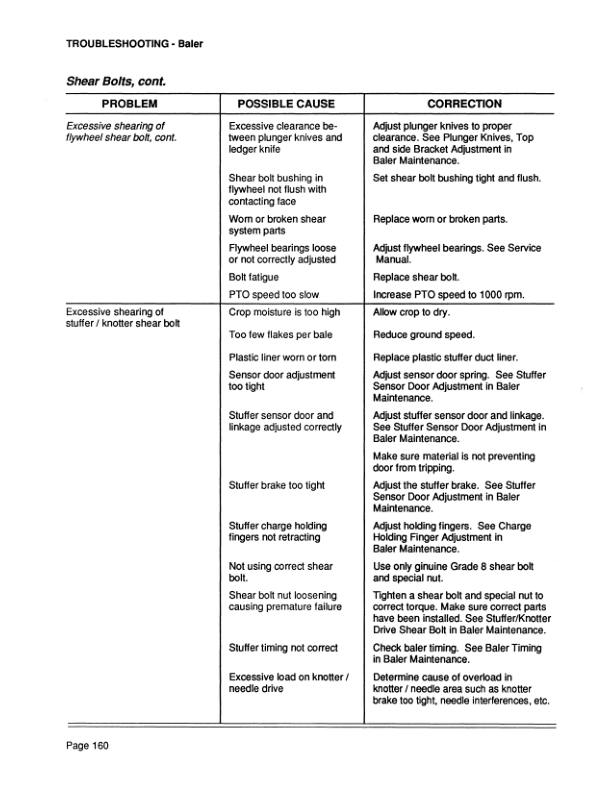 TROUBLESHOOTING - Baler

Shear Bolts, cont.

| PROBLEM | POSSIBLE CAUSE | CORRECTION |
|---|---|---|
| Excessive shearing of flywheel shear bolt, cont. | Excessive clearance between plunger knives and ledger knife | Adjust plunger knives to proper clearance. See Plunger Knives, Top and side Bracket Adjustment in Baler Maintenance. |
| | Shear bolt bushing in flywheel not flush with contacting face | Set shear bolt bushing tight and flush. |
| | Worn or broken shear system parts | Replace worn or broken parts. |
| | Flywheel bearings loose or not correctly adjusted | Adjust flywheel bearings. See Service Manual. |
| | Bolt fatigue | Replace shear bolt. |
| | PTO speed too slow | Increase PTO speed to 1000 rpm. |
| Excessive shearing of stuffer / knotter shear bolt | Crop moisture is too high | Allow crop to dry. |
| | Too few flakes per bale | Reduce ground speed. |
| | Plastic liner worn or torn | Replace plastic stuffer duct liner. |
| | Sensor door adjustment too tight | Adjust sensor door spring. See Stuffer Sensor Door Adjustment in Baler Maintenance. |
| | Stuffer sensor door and linkage adjusted correctly | Adjust stuffer sensor door and linkage. See Stuffer Sensor Door Adjustment in Baler Maintenance. |
| | | Make sure material is not preventing door from tripping. |
| | Stuffer brake too tight | Adjust the stuffer brake. See Stuffer Sensor Door Adjustment in Baler Maintenance. |
| | Stuffer charge holding fingers not retracting | Adjust holding fingers. See Charge Holding Finger Adjustment in Baler Maintenance. |
| | Not using correct shear bolt. | Use only ginuine Grade 8 shear bolt and special nut. |
| | Shear bolt nut loosening causing premature failure | Tighten a shear bolt and special nut to correct torque. Make sure correct parts have been installed. See Stuffer/Knotter Drive Shear Bolt in Baler Maintenance. |
| | Stuffer timing not correct | Check baler timing. See Baler Timing in Baler Maintenance. |
| | Excessive load on knotter / needle drive | Determine cause of overload in knotter / needle area such as knotter brake too tight, needle interferences, etc. |

Page 160